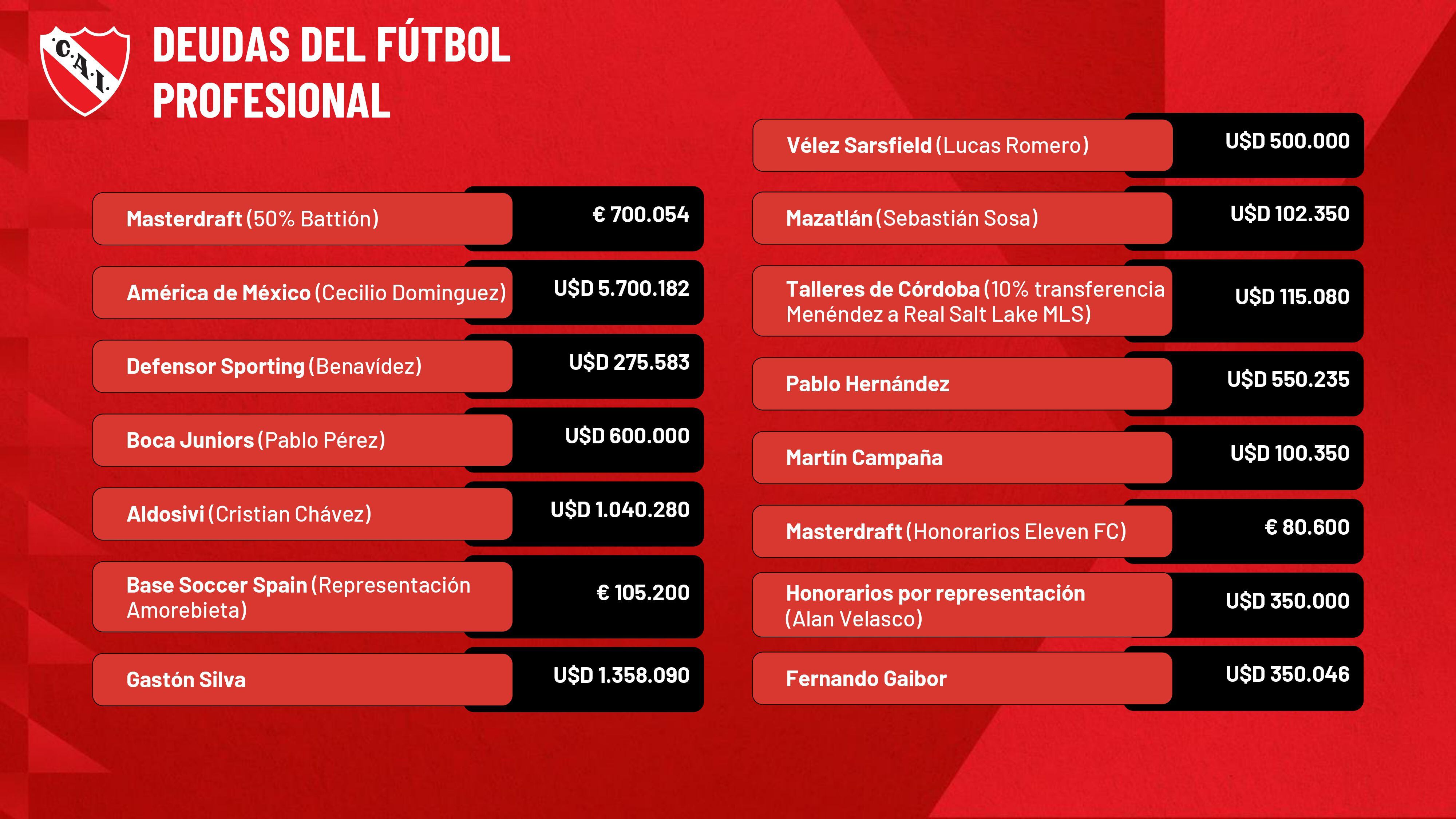 C.A.I.

DEUDAS DEL FÚTBOL PROFESIONAL

Masterdraft (50% Battión)
€ 700.054

América de México (Cecilio Dominguez)
U$D 5.700.182

Defensor Sporting (Benavídez)
U$D 275.583

Boca Juniors (Pablo Pérez)
U$D 600.000

Aldosivi (Cristian Chávez)
U$D 1.040.280

Base Soccer Spain (Representación Amorebieta)
€ 105.200

Gastón Silva
U$D 1.358.090

Vélez Sarsfield (Lucas Romero)
U$D 500.000

Mazatlán (Sebastián Sosa)
U$D 102.350

Talleres de Córdoba (10% transferencia Menéndez a Real Salt Lake MLS)
U$D 115.080

Pablo Hernández
U$D 550.235

Martín Campaña
U$D 100.350

Masterdraft (Honorarios Eleven FC)
€ 80.600

Honorarios por representación (Alan Velasco)
U$D 350.000

Fernando Gaibor
U$D 350.046